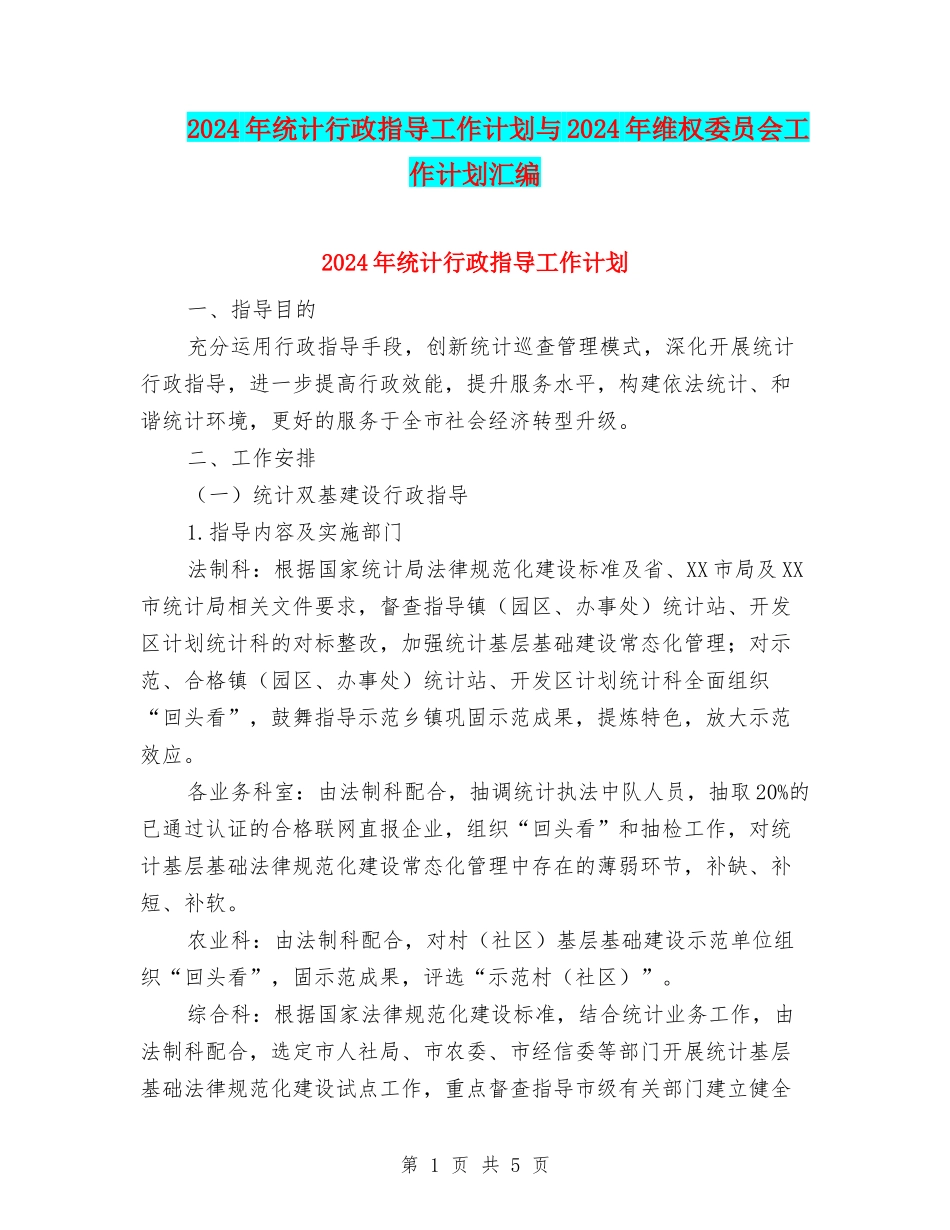 2024年统计行政指导工作计划与2024年维权委员会工作计划汇编

2024年统计行政指导工作计划

一、指导目的

充分运用行政指导手段，创新统计巡查管理模式，深化开展统计行政指导，进一步提高行政效能，提升服务水平，构建依法统计、和谐统计环境，更好的服务于全市社会经济转型升级。

二、工作安排

（一）统计双基建设行政指导

1.指导内容及实施部门

法制科：根据国家统计局法律规范化建设标准及省、XX市局及XX市统计局相关文件要求，督查指导镇（园区、办事处）统计站、开发区计划统计科的对标整改，加强统计基层基础建设常态化管理；对示范、合格镇（园区、办事处）统计站、开发区计划统计科全面组织“回头看”，鼓舞指导示范乡镇巩固示范成果，提炼特色，放大示范效应。

各业务科室：由法制科配合，抽调统计执法中队人员，抽取20%的已通过认证的合格联网直报企业，组织“回头看”和抽检工作，对统计基层基础法律规范化建设常态化管理中存在的薄弱环节，补缺、补短、补软。

农业科：由法制科配合，对村（社区）基层基础建设示范单位组织“回头看”，固示范成果，评选“示范村（社区）”。

综合科：根据国家法律规范化建设标准，结合统计业务工作，由法制科配合，选定市人社局、市农委、市经信委等部门开展统计基层基础法律规范化建设试点工作，重点督查指导市级有关部门建立健全

第 1 页 共 5 页